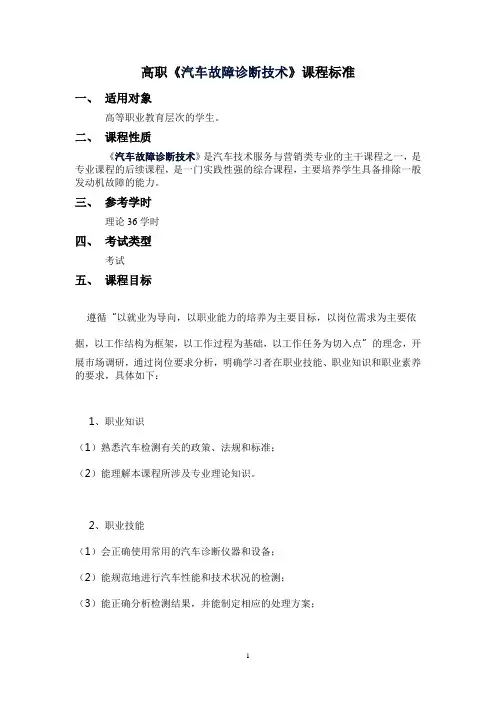 高职《汽车故障诊断技术》课程标准

一、 适用对象

高等职业教育层次的学生。

二、 课程性质

《汽车故障诊断技术》是汽车技术服务与营销类专业的主干课程之一，是专业课程的后续课程，是一门实践性强的综合课程，主要培养学生具备排除一般发动机故障的能力。

三、 参考学时

理论 36 学时

四、 考试类型

考试

五、 课程目标

遵循“以就业为导向，以职业能力的培养为主要目标，以岗位需求为主要依据，以工作结构为框架，以工作过程为基础，以工作任务为切入点”的理念，开展市场调研，通过岗位要求分析，明确学习者在职业技能、职业知识和职业素养的要求，具体如下：

1、职业知识

（1）熟悉汽车检测有关的政策、法规和标准；

（2）能理解本课程所涉及专业理论知识。

2、职业技能

（1）会正确使用常用的汽车诊断仪器和设备；

（2）能规范地进行汽车性能和技术状况的检测；

（3）能正确分析检测结果，并能制定相应的处理方案；

1